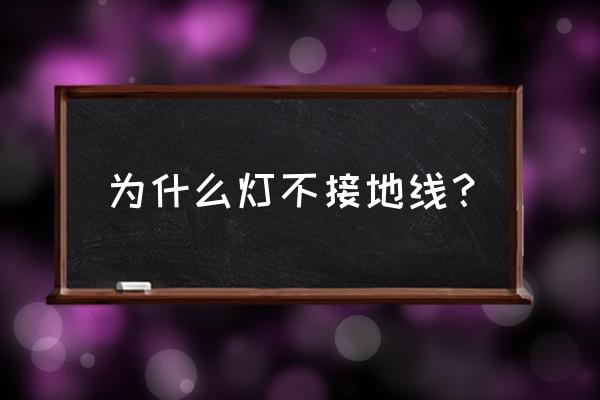 为什么灯不接地线？